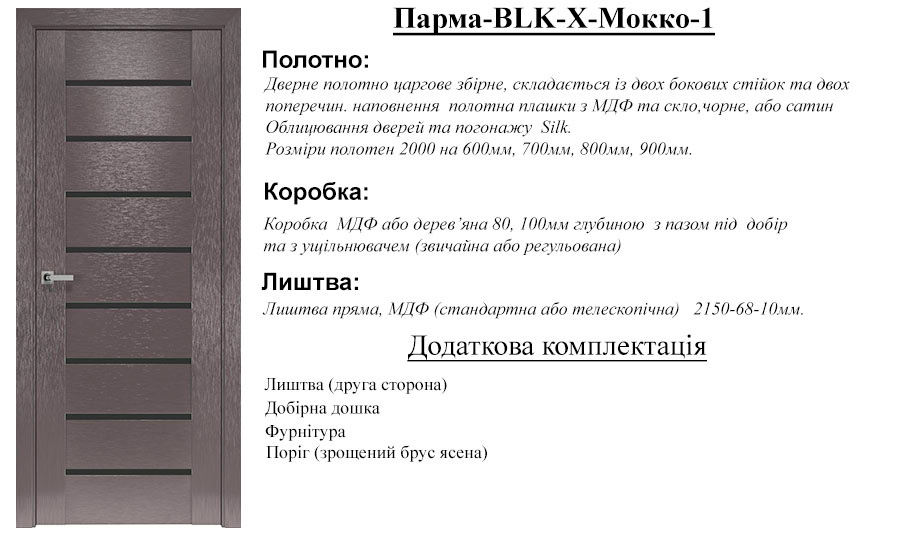 Парма-BLK-X-Мокко-1

Полотно:

Дверне полотно царгове збірне, складається із двох бокових стійок та двох поперечин. наповнення полотна плашки з МДФ та скло,чорне, або сатин
Облицювання дверей та погонажу Silk.
Розміри полотен 2000 на 600мм, 700мм, 800мм, 900мм.

Коробка:

Коробка МДФ або дерев'яна 80, 100мм глубиною з пазом під добір та з ущільнювачем (звичайна або регульована)

Лиштва:

Лиштва пряма, МДФ (стандартна або телескопічна) 2150-68-10мм.

Додаткова комплектація

Лиштва (друга сторона)
Добірна дошка
Фурнітура
Поріг (зрощений брус ясена)